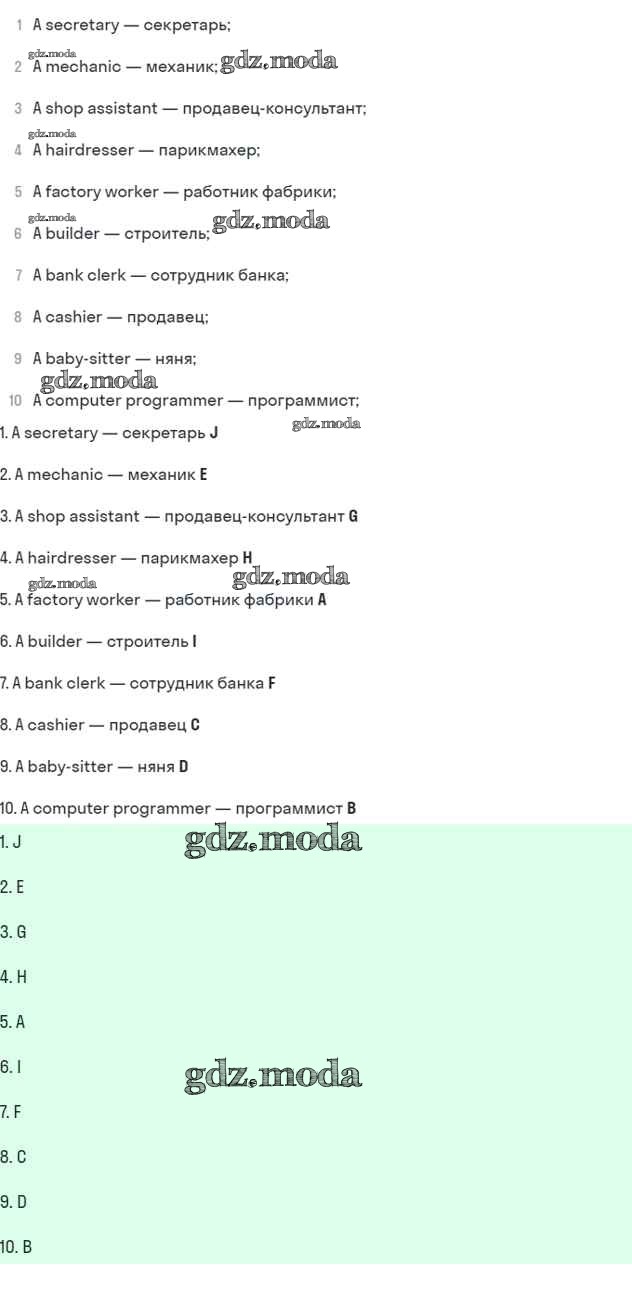 1 A secretary — секретарь;

2 A mechanic — механик;

3 A shop assistant — продавец-консультант;

4 A hairdresser — парикмахер;

5 A factory worker — работник фабрики;

6 A builder — строитель;

7 A bank clerk — сотрудник банка;

8 A cashier — продавец;

9 A baby-sitter — няня;

10 A computer programmer — программист;

1. A secretary — секретарь J

2. A mechanic — механик E

3. A shop assistant — продавец-консультант G

4. A hairdresser — парикмахер H

5. A factory worker — работник фабрики A

6. A builder — строитель I

7. A bank clerk — сотрудник банка F

8. A cashier — продавец C

9. A baby-sitter — няня D

10. A computer programmer — программист B

1. J

2. E

3. G

4. H

5. A

6. I

7. F

8. C

9. D

10. B

gdz.moda